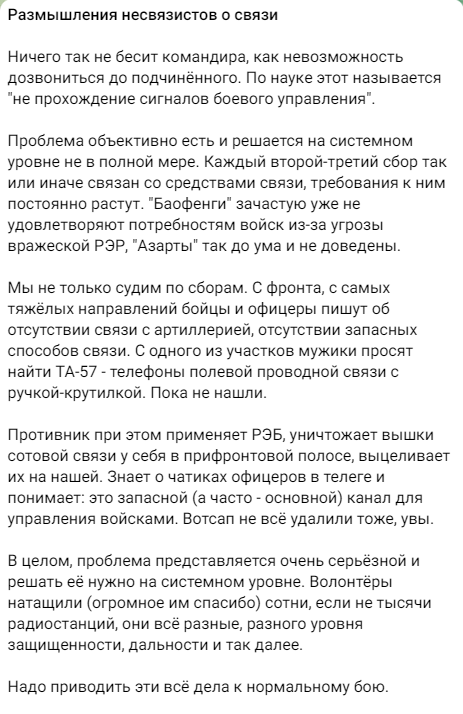 Размышления несвязистов о связи

Ничего так не бесит командира, как невозможность дозвониться до подчинённого. По науке этот называется "не прохождение сигналов боевого управления".

Проблема объективно есть и решается на системном уровне не в полной мере. Каждый второй-третий сбор так или иначе связан со средствами связи, требования к ним постоянно растут. "Баофенги" зачастую уже не удовлетворяют потребностям войск из-за угрозы вражеской РЭР, "Азарты" так до ума и не доведены.

Мы не только судим по сборам. С фронта, с самых тяжёлых направлений бойцы и офицеры пишут об отсутствии связи с артиллерией, отсутствии запасных способов связи. С одного из участков мужики просят найти ТА-57 - телефоны полевой проводной связи с ручкой-крутилкой. Пока не нашли.

Противник при этом применяет РЭБ, уничтожает вышки сотовой связи у себя в прифронтовой полосе, выцеливает их на нашей. Знает о чатиках офицеров в телеге и понимает: это запасной (а часто - основной) канал для управления войсками. Вотсап не всё удалили тоже, увы.

В целом, проблема представляется очень серьёзной и решать её нужно на системном уровне. Волонтёры натащили (огромное им спасибо) сотни, если не тысячи радиостанций, они всё разные, разного уровня защищенности, дальности и так далее.

Надо приводить эти всё дела к нормальному бою.